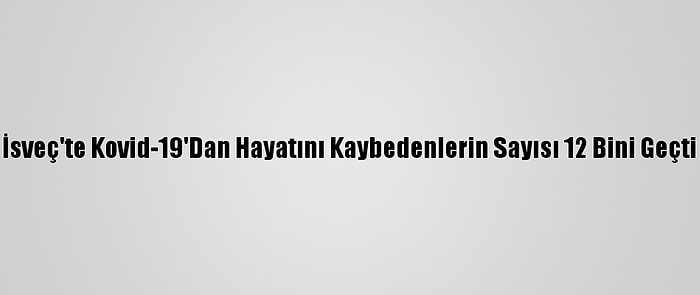 İsveç'te Kovid-19'Dan Hayatını Kaybedenlerin Sayısı 12 Bini Geçti